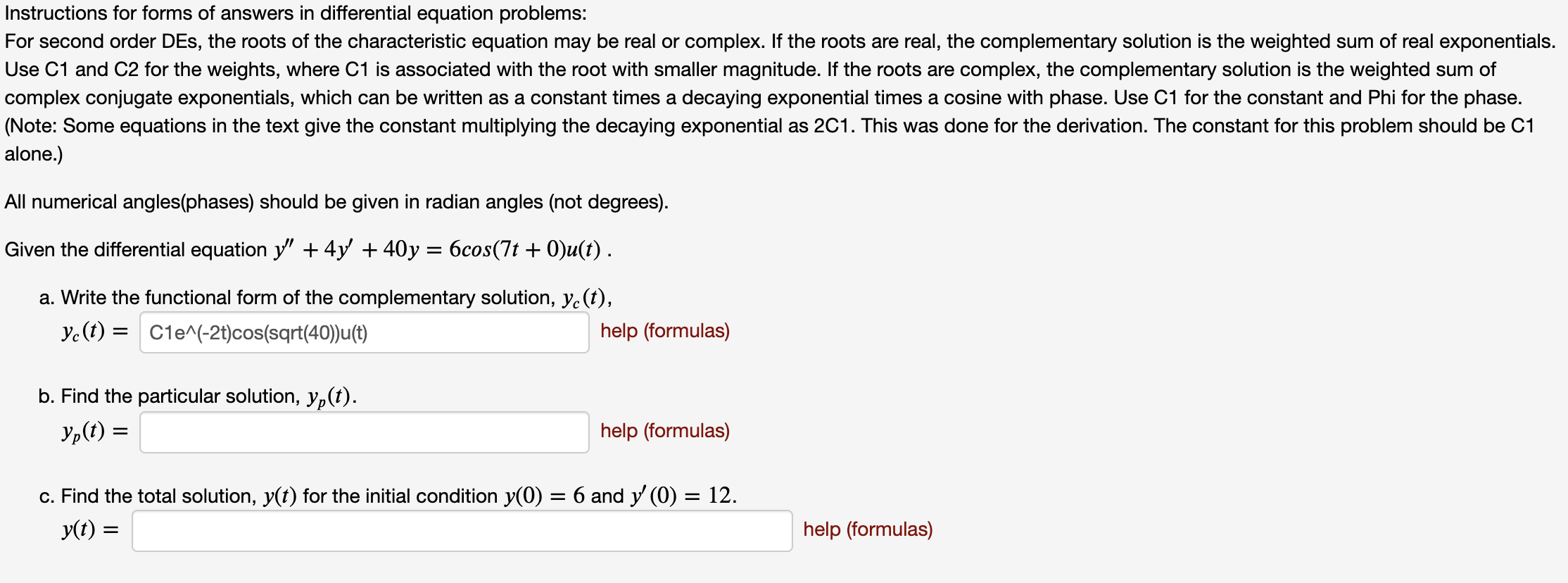 Instructions for forms of answers in differential equation problems:
For second order DEs, the roots of the characteristic equation may be real or complex. If the roots are real, the complementary solution is the weighted sum of real exponentials. Use C1 and C2 for the weights, where C1 is associated with the root with smaller magnitude. If the roots are complex, the complementary solution is the weighted sum of complex conjugate exponentials, which can be written as a constant times a decaying exponential times a cosine with phase. Use C1 for the constant and Phi for the phase. (Note: Some equations in the text give the constant multiplying the decaying exponential as 2C1. This was done for the derivation. The constant for this problem should be C1 alone.)

All numerical angles(phases) should be given in radian angles (not degrees).

Given the differential equation $y'' + 4y' + 40y = 6cos(7t + 0)u(t)$ .

a. Write the functional form of the complementary solution, $y_c(t)$,
$y_c(t) =$ C1e^(-2t)cos(sqrt(40))u(t) help (formulas)

b. Find the particular solution, $y_p(t)$.
$y_p(t) =$ help (formulas)

c. Find the total solution, $y(t)$ for the initial condition $y(0) = 6$ and $y'(0) = 12$.
$y(t) =$ help (formulas)